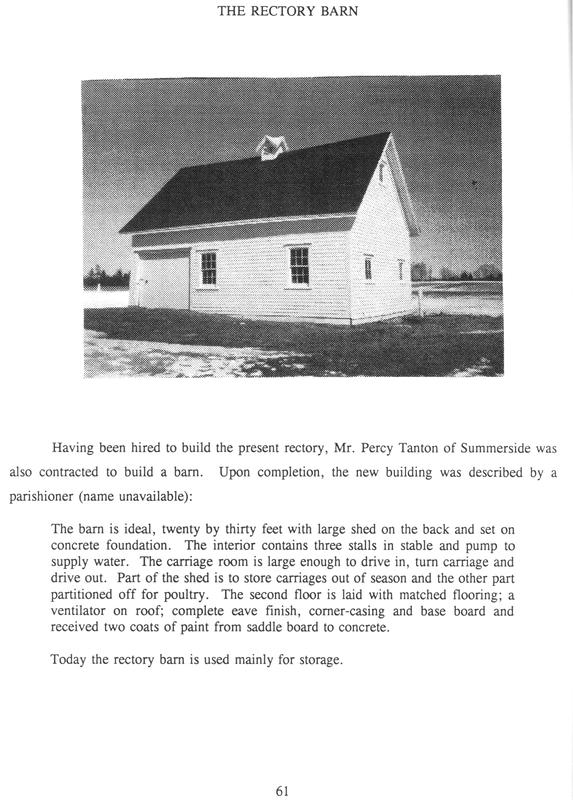 THE RECTORY BARN

Having been hired to build the present rectory, Mr. Percy Tanton of Summerside was also contracted to build a barn. Upon completion, the new building was described by a parishioner (name unavailable):

The barn is ideal, twenty by thirty feet with large shed on the back and set on concrete foundation. The interior contains three stalls in stable and pump to supply water. The carriage room is large enough to drive in, turn carriage and drive out. Part of the shed is to store carriages out of season and the other part partitioned off for poultry. The second floor is laid with matched flooring; a ventilator on roof; complete eave finish, corner-casing and base board and received two coats of paint from saddle board to concrete.

Today the rectory barn is used mainly for storage.

61